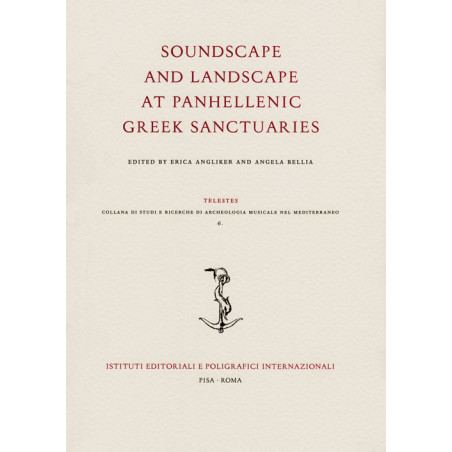 SOUNDSCAPE
AND LANDSCAPE
AT PANHELLENIC
GREEK SANCTUARIES

EDITED BY ERICA ANGLIKER AND ANGELA BELLIA

TELESTES
COLLANA DI STUDI E RICERCHE DI ARCHEOLOGIA MUSICALE NEL MEDITERRANEO
6.

ISTITUTI EDITORIALI E POLIGRAFICI INTERNAZIONALI
PISA · ROMA